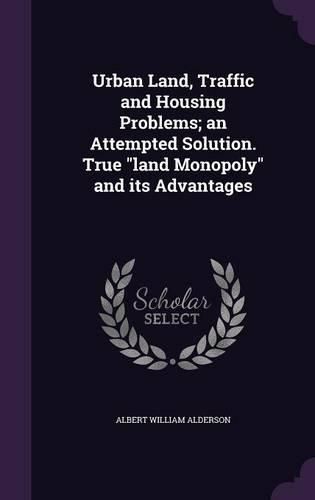 Urban Land, Traffic and Housing Problems; an Attempted Solution. True "land Monopoly" and its Advantages

Scholar SELECT

ALBERT WILLIAM ALDERSON